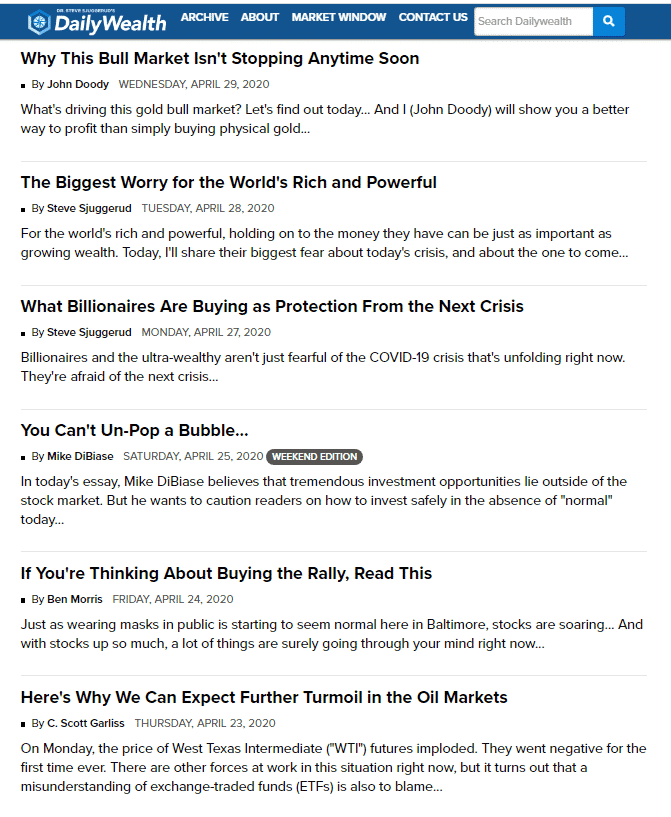 DR. STEVE SJUGGERUD'S DailyWealth ARCHIVE ABOUT MARKET WINDOW CONTACT US Search Dailywealth

Why This Bull Market Isn't Stopping Anytime Soon

By John Doody WEDNESDAY, APRIL 29, 2020

What's driving this gold bull market? Let's find out today... And I (John Doody) will show you a better way to profit than simply buying physical gold...

The Biggest Worry for the World's Rich and Powerful

By Steve Sjuggerud TUESDAY, APRIL 28, 2020

For the world's rich and powerful, holding on to the money they have can be just as important as growing wealth. Today, I'll share their biggest fear about today's crisis, and about the one to come...

What Billionaires Are Buying as Protection From the Next Crisis

By Steve Sjuggerud MONDAY, APRIL 27, 2020

Billionaires and the ultra-wealthy aren't just fearful of the COVID-19 crisis that's unfolding right now. They're afraid of the next crisis...

You Can't Un-Pop a Bubble...

By Mike DiBiase SATURDAY, APRIL 25, 2020 WEEKEND EDITION

In today's essay, Mike DiBiase believes that tremendous investment opportunities lie outside of the stock market. But he wants to caution readers on how to invest safely in the absence of "normal" today...

If You're Thinking About Buying the Rally, Read This

By Ben Morris FRIDAY, APRIL 24, 2020

Just as wearing masks in public is starting to seem normal here in Baltimore, stocks are soaring... And with stocks up so much, a lot of things are surely going through your mind right now...

Here's Why We Can Expect Further Turmoil in the Oil Markets

By C. Scott Garliss THURSDAY, APRIL 23, 2020

On Monday, the price of West Texas Intermediate ("WTI") futures imploded. They went negative for the first time ever. There are other forces at work in this situation right now, but it turns out that a misunderstanding of exchange-traded funds (ETFs) is also to blame...